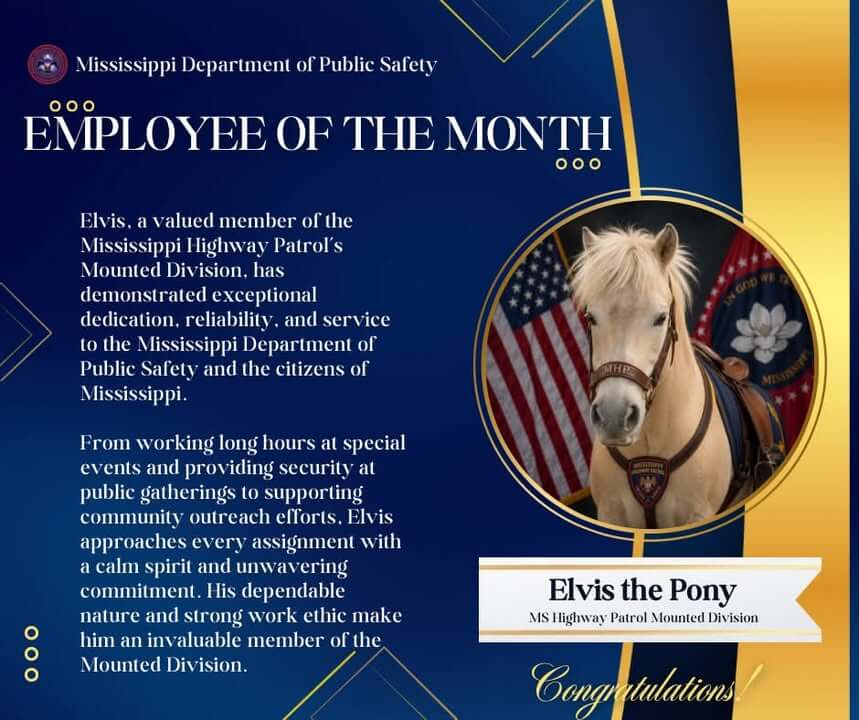 Mississippi Department of Public Safety

EMPLOYEE OF THE MONTH

Elvis, a valued member of the Mississippi Highway Patrol's Mounted Division, has demonstrated exceptional dedication, reliability, and service to the Mississippi Department of Public Safety and the citizens of Mississippi.

From working long hours at special events and providing security at public gatherings to supporting community outreach efforts, Elvis approaches every assignment with a calm spirit and unwavering commitment. His dependable nature and strong work ethic make him an invaluable member of the Mounted Division.

Elvis the Pony
MS Highway Patrol Mounted Division

Congratulations!